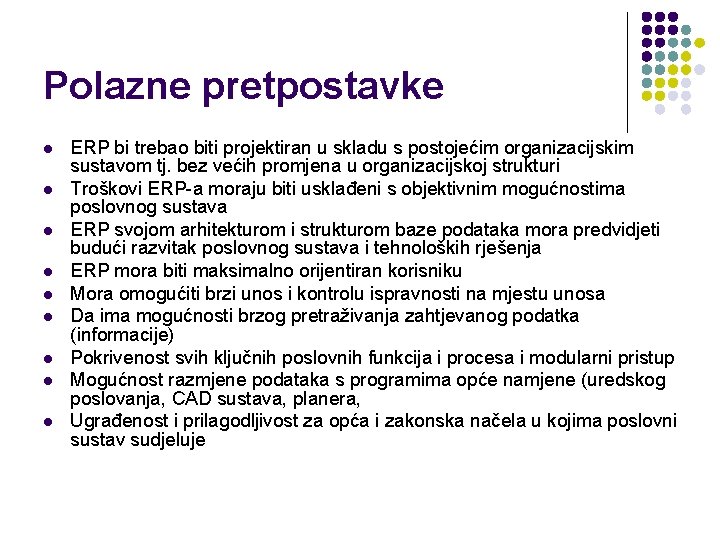 Polazne pretpostavke

- ERP bi trebao biti projektiran u skladu s postojećim organizacijskim sustavom tj. bez većih promjena u organizacijskoj strukturi
- Troškovi ERP-a moraju biti usklađeni s objektivnim mogućnostima poslovnog sustava
- ERP svojom arhitekturom i strukturom baze podataka mora predvidjeti budući razvitak poslovnog sustava i tehnoloških rješenja
- ERP mora biti maksimalno orijentiran korisniku
- Mora omogućiti brzi unos i kontrolu ispravnosti na mjestu unosa
- Da ima mogućnosti brzog pretraživanja zahtjevanog podatka (informacije)
- Pokrivenost svih ključnih poslovnih funkcija i procesa i modularni pristup
- Mogućnost razmjene podataka s programima opće namjene (uredskog poslovanja, CAD sustava, planera,
- Ugrađenost i prilagodljivost za opća i zakonska načela u kojima poslovni sustav sudjeluje